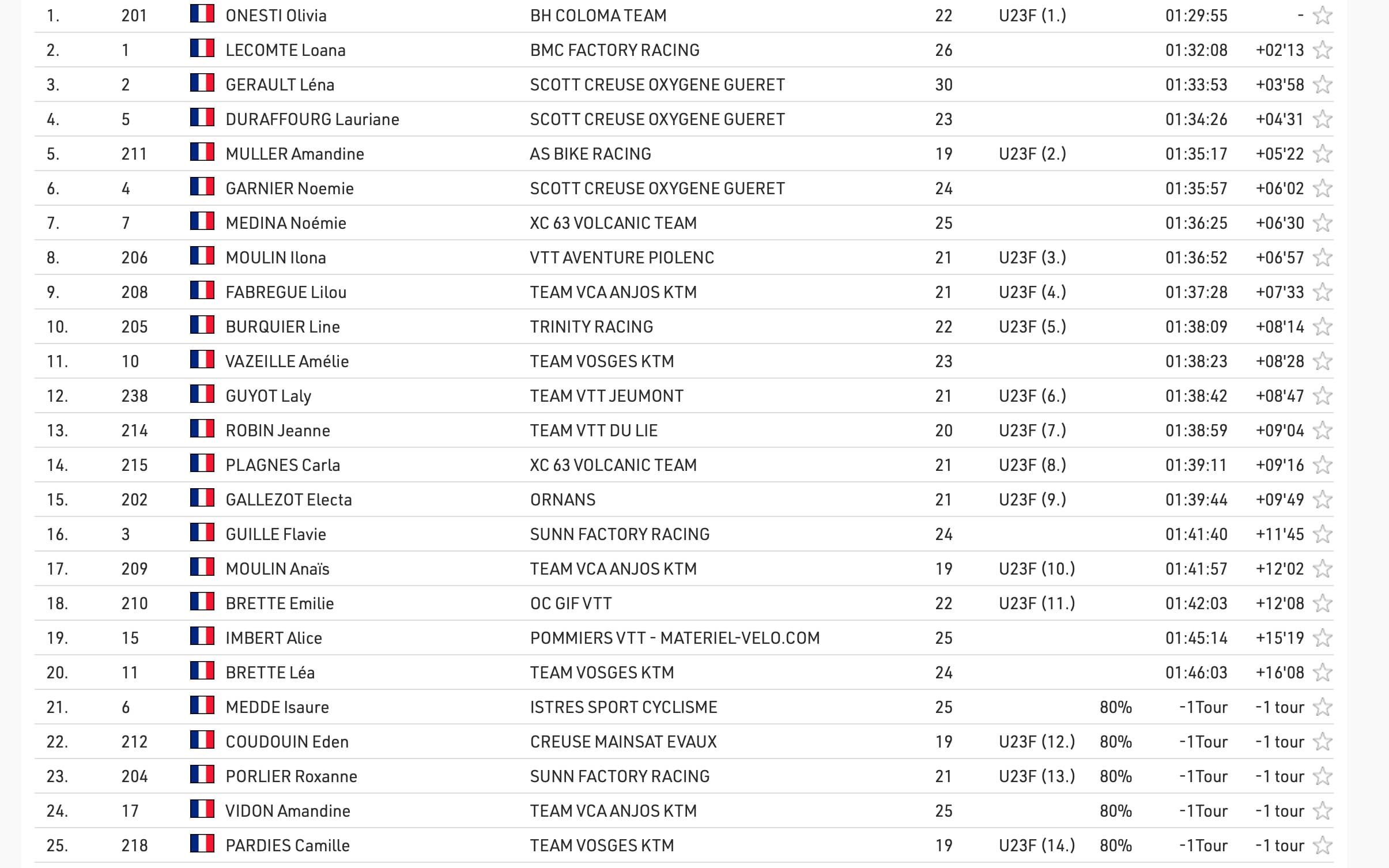 | | | | | | | | | |
|---|---|---|---|---|---|---|---|---|
| 1. | 201 | ONESTI Olivia | BH COLOMA TEAM | 22 | U23F (1.) | | 01:29:55 | - |
| 2. | 1 | LECOMTE Loana | BMC FACTORY RACING | 26 | | | 01:32:08 | +02'13 |
| 3. | 2 | GERAULT Léna | SCOTT CREUSE OXYGENE GUERET | 30 | | | 01:33:53 | +03'58 |
| 4. | 5 | DURAFFOURG Lauriane | SCOTT CREUSE OXYGENE GUERET | 23 | | | 01:34:26 | +04'31 |
| 5. | 211 | MULLER Amandine | AS BIKE RACING | 19 | U23F (2.) | | 01:35:17 | +05'22 |
| 6. | 4 | GARNIER Noemie | SCOTT CREUSE OXYGENE GUERET | 24 | | | 01:35:57 | +06'02 |
| 7. | 7 | MEDINA Noémie | XC 63 VOLCANIC TEAM | 25 | | | 01:36:25 | +06'30 |
| 8. | 206 | MOULIN Ilona | VTT AVENTURE PIOLENC | 21 | U23F (3.) | | 01:36:52 | +06'57 |
| 9. | 208 | FABREGUE Lilou | TEAM VCA ANJOS KTM | 21 | U23F (4.) | | 01:37:28 | +07'33 |
| 10. | 205 | BURQUIER Line | TRINITY RACING | 22 | U23F (5.) | | 01:38:09 | +08'14 |
| 11. | 10 | VAZEILLE Amélie | TEAM VOSGES KTM | 23 | | | 01:38:23 | +08'28 |
| 12. | 238 | GUYOT Laly | TEAM VTT JEUMONT | 21 | U23F (6.) | | 01:38:42 | +08'47 |
| 13. | 214 | ROBIN Jeanne | TEAM VTT DU LIE | 20 | U23F (7.) | | 01:38:59 | +09'04 |
| 14. | 215 | PLAGNES Carla | XC 63 VOLCANIC TEAM | 21 | U23F (8.) | | 01:39:11 | +09'16 |
| 15. | 202 | GALLEZOT Electa | ORNANS | 21 | U23F (9.) | | 01:39:44 | +09'49 |
| 16. | 3 | GUILLE Flavie | SUNN FACTORY RACING | 24 | | | 01:41:40 | +11'45 |
| 17. | 209 | MOULIN Anaïs | TEAM VCA ANJOS KTM | 19 | U23F (10.) | | 01:41:57 | +12'02 |
| 18. | 210 | BRETTE Emilie | OC GIF VTT | 22 | U23F (11.) | | 01:42:03 | +12'08 |
| 19. | 15 | IMBERT Alice | POMMIERS VTT - MATERIEL-VELO.COM | 25 | | | 01:45:14 | +15'19 |
| 20. | 11 | BRETTE Léa | TEAM VOSGES KTM | 24 | | | 01:46:03 | +16'08 |
| 21. | 6 | MEDDE Isaure | ISTRES SPORT CYCLISME | 25 | | 80% | -1Tour | -1 tour |
| 22. | 212 | COUDOUIN Eden | CREUSE MAINSAT EVAUX | 19 | U23F (12.) | 80% | -1Tour | -1 tour |
| 23. | 204 | PORLIER Roxanne | SUNN FACTORY RACING | 21 | U23F (13.) | 80% | -1Tour | -1 tour |
| 24. | 17 | VIDON Amandine | TEAM VCA ANJOS KTM | 25 | | 80% | -1Tour | -1 tour |
| 25. | 218 | PARDIES Camille | TEAM VOSGES KTM | 19 | U23F (14.) | 80% | -1Tour | -1 tour |